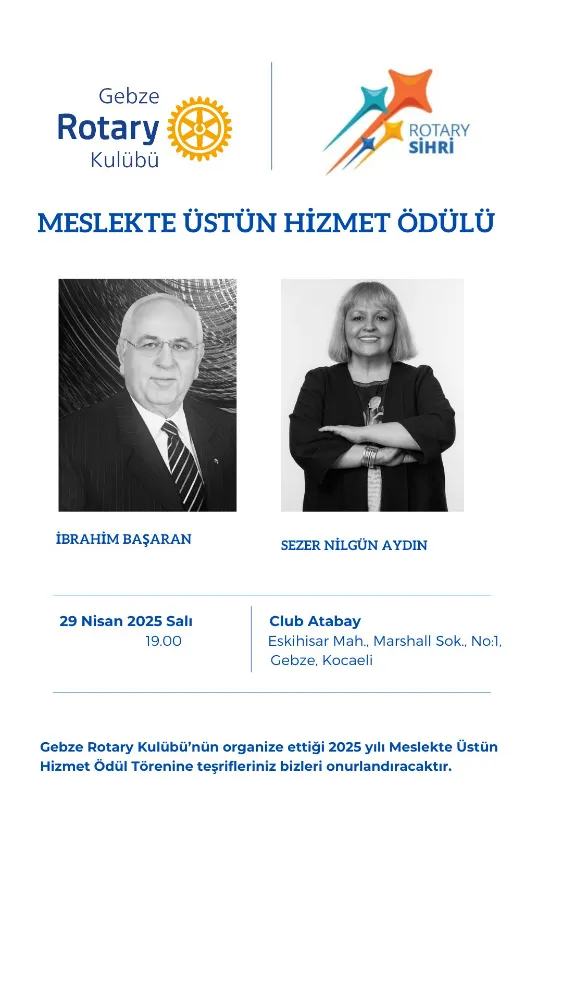 Gebze Rotary Kulübü

ROTARY SİHRİ

MESLEKTE ÜSTÜN HİZMET ÖDÜLÜ

İBRAHİM BAŞARAN

SEZER NİLGÜN AYDIN

29 Nisan 2025 Salı
19.00

Club Atabay
Eskihisar Mah., Marshall Sok., No:1, Gebze, Kocaeli

Gebze Rotary Kulübü'nün organize ettiği 2025 yılı Meslekte Üstün Hizmet Ödül Törenine teşrifleriniz bizleri onurlandıracaktır.